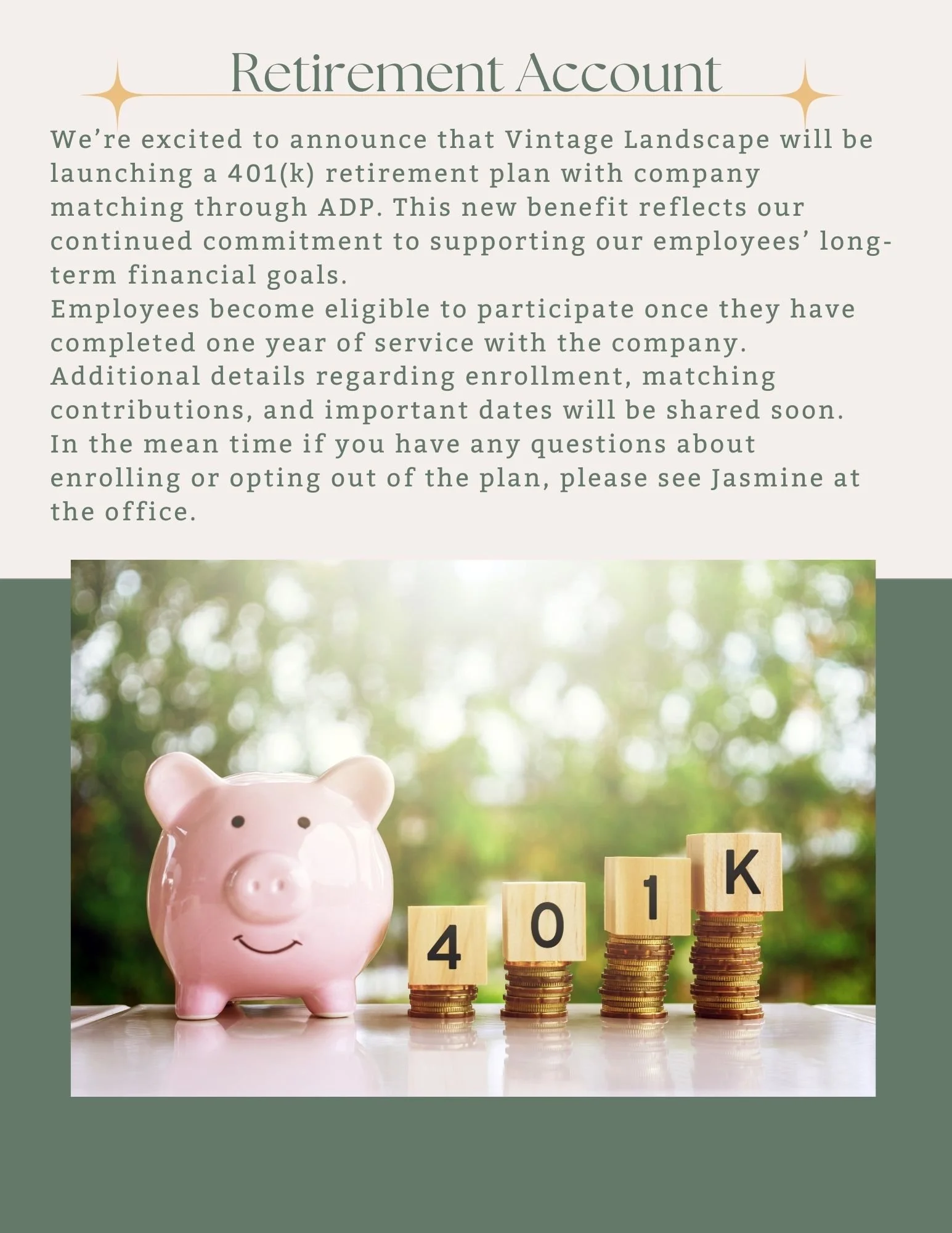 Retirement Account

We're excited to announce that Vintage Landscape will be launching a 401(k) retirement plan with company matching through ADP. This new benefit reflects our continued commitment to supporting our employees' long-term financial goals.

Employees become eligible to participate once they have completed one year of service with the company.

Additional details regarding enrollment, matching contributions, and important dates will be shared soon.

In the mean time if you have any questions about enrolling or opting out of the plan, please see Jasmine at the office.

4 0 1 K